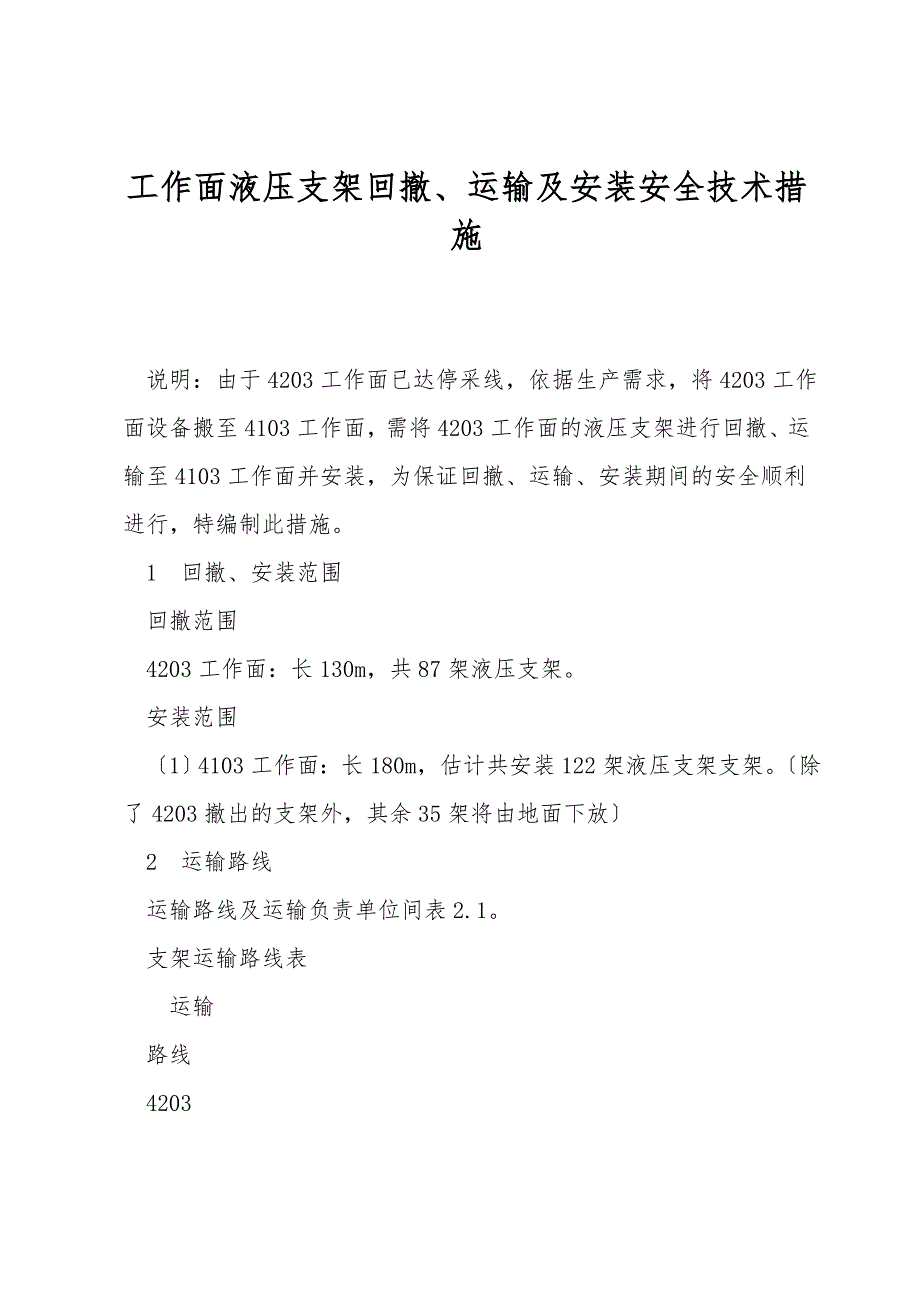 工作面液压支架回撤、运输及安装安全技术措施

说明：由于 4203 工作面已达停采线，依据生产需求，将 4203 工作面设备搬至 4103 工作面，需将 4203 工作面的液压支架进行回撤、运输至 4103 工作面并安装，为保证回撤、运输、安装期间的安全顺利进行，特编制此措施。

1　回撤、安装范围

回撤范围

4203 工作面：长 130m，共 87 架液压支架。

安装范围

〔1〕4103 工作面：长 180m，估计共安装 122 架液压支架支架。〔除了 4203 撤出的支架外，其余 35 架将由地面下放〕

2　运输路线

运输路线及运输负责单位间表 2.1。

支架运输路线表

运输

路线

4203